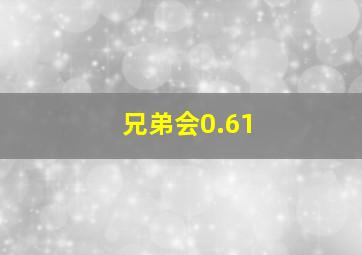 兄弟会0.61